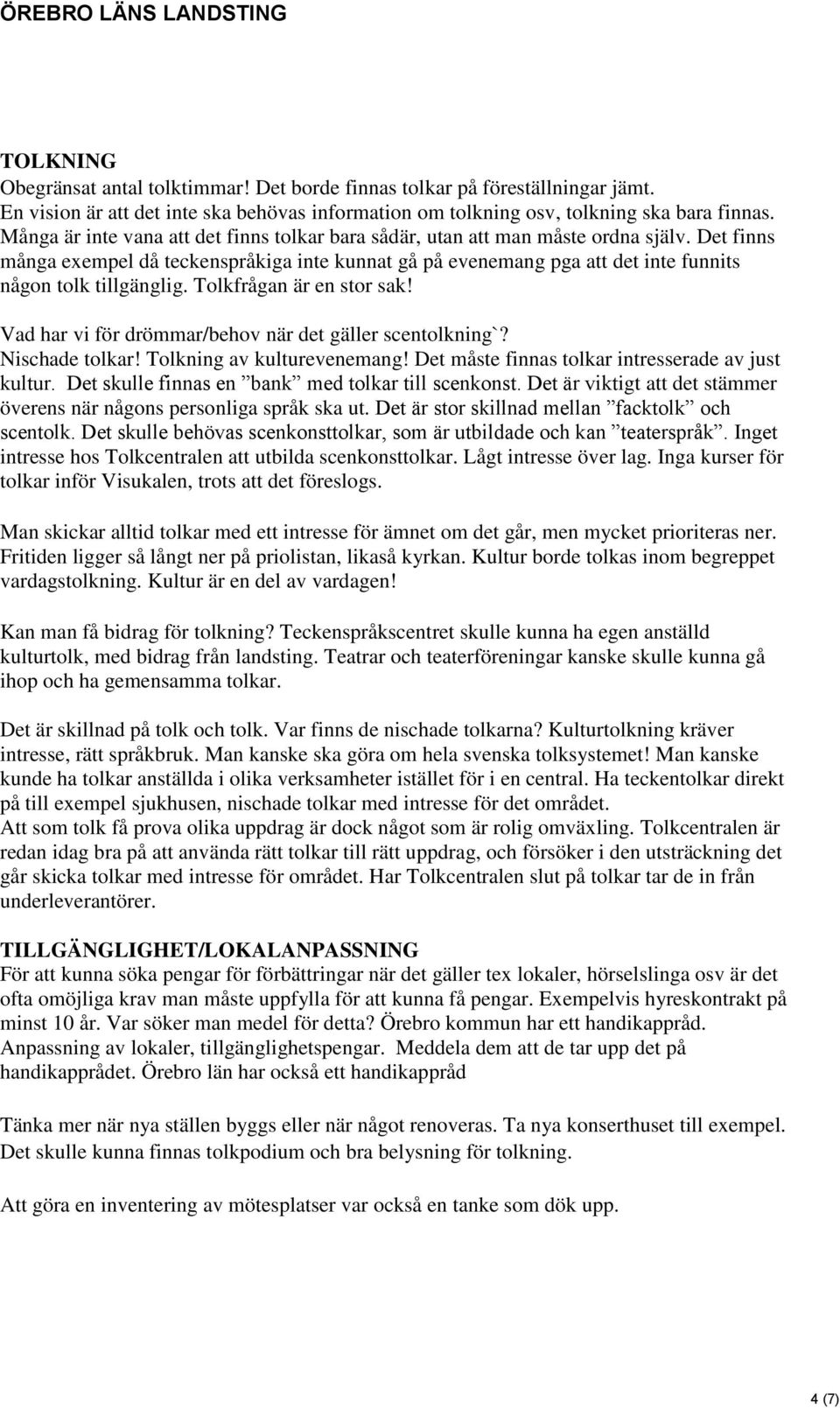 ÖREBRO LÄNS LANDSTING

TOLKNING
Obegränsat antal tolktimmar! Det borde finnas tolkar på föreställningar jämt. En vision är att det inte ska behövas information om tolkning osv, tolkning ska bara finnas. Många är inte vana att det finns tolkar bara sådär, utan att man måste ordna själv. Det finns många exempel då teckenspråkiga inte kunnat gå på evenemang pga att det inte funnits någon tolk tillgänglig. Tolkfrågan är en stor sak!

Vad har vi för drömmar/behov när det gäller scentolkning`? Nischade tolkar! Tolkning av kulturevenemang! Det måste finnas tolkar intresserade av just kultur. Det skulle finnas en ”bank” med tolkar till scenkonst. Det är viktigt att det stämmer överens när någons personliga språk ska ut. Det är stor skillnad mellan ”facktolk” och scentolk. Det skulle behövas scenkonsttolkar, som är utbildade och kan ”teaterspråk”. Inget intresse hos Tolkcentralen att utbilda scenkonsttolkar. Lågt intresse över lag. Inga kurser för tolkar inför Visukalen, trots att det föreslogs.

Man skickar alltid tolkar med ett intresse för ämnet om det går, men mycket prioriteras ner. Fritiden ligger så långt ner på priolistan, likaså kyrkan. Kultur borde tolkas inom begreppet vardagstolkning. Kultur är en del av vardagen!

Kan man få bidrag för tolkning? Teckenspråkscentret skulle kunna ha egen anställd kulturtolk, med bidrag från landsting. Teatrar och teaterföreningar kanske skulle kunna gå ihop och ha gemensamma tolkar.

Det är skillnad på tolk och tolk. Var finns de nischade tolkarna? Kulturtolkning kräver intresse, rätt språkbruk. Man kanske ska göra om hela svenska tolksystemet! Man kanske kunde ha tolkar anställda i olika verksamheter istället för i en central. Ha teckentolkar direkt på till exempel sjukhusen, nischade tolkar med intresse för det området.
Att som tolk få prova olika uppdrag är dock något som är rolig omväxling. Tolkcentralen är redan idag bra på att använda rätt tolkar till rätt uppdrag, och försöker i den utsträckning det går skicka tolkar med intresse för området. Har Tolkcentralen slut på tolkar tar de in från underleverantörer.

TILLGÄNGLIGHET/LOKALANPASSNING
För att kunna söka pengar för förbättringar när det gäller tex lokaler, hörselslinga osv är det ofta omöjliga krav man måste uppfylla för att kunna få pengar. Exempelvis hyreskontrakt på minst 10 år. Var söker man medel för detta? Örebro kommun har ett handikappråd. Anpassning av lokaler, tillgänglighetspengar. Meddela dem att de tar upp det på handikapprådet. Örebro län har också ett handikappråd

Tänka mer när nya ställen byggs eller när något renoveras. Ta nya konserthuset till exempel. Det skulle kunna finnas tolkpodium och bra belysning för tolkning.

Att göra en inventering av mötesplatser var också en tanke som dök upp.

4 (7)